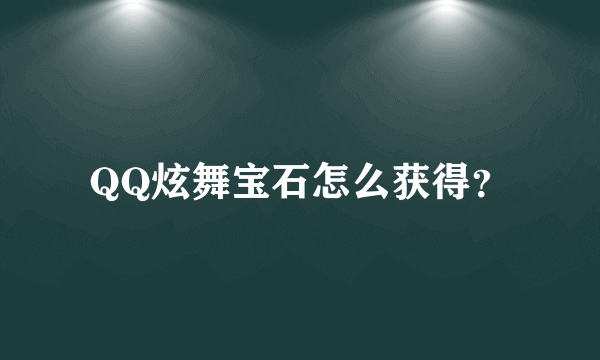 QQ炫舞宝石怎么获得?